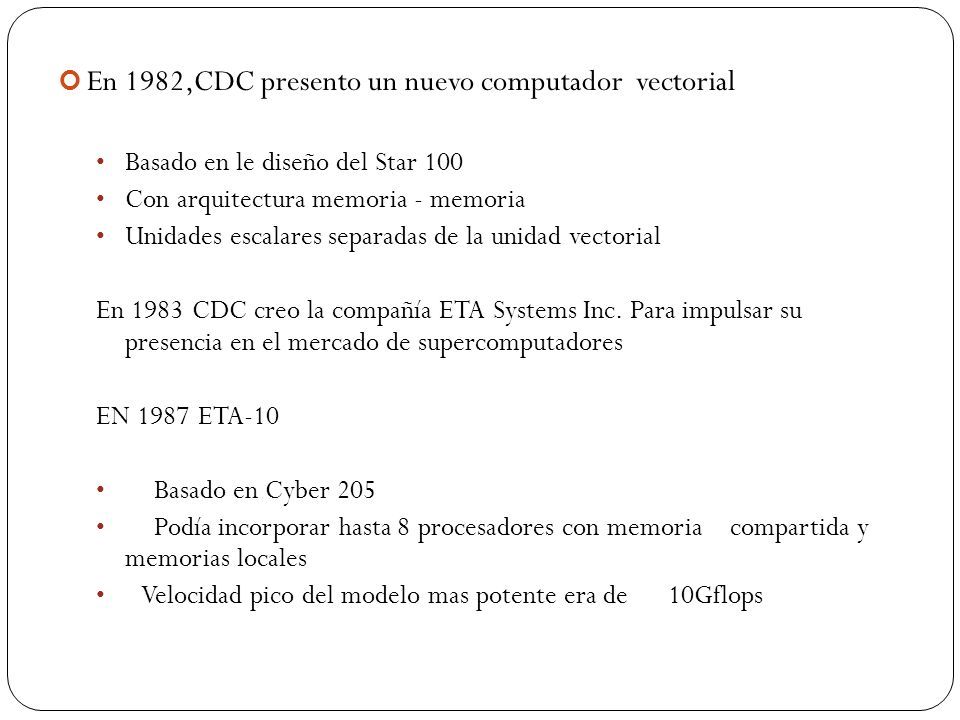 En 1982,CDC presento un nuevo computador vectorial

• Basado en le diseño del Star 100
• Con arquitectura memoria - memoria
• Unidades escalares separadas de la unidad vectorial

En 1983 CDC creo la compañía ETA Systems Inc. Para impulsar su presencia en el mercado de supercomputadores

EN 1987 ETA-10

• Basado en Cyber 205
• Podía incorporar hasta 8 procesadores con memoria compartida y memorias locales
• Velocidad pico del modelo mas potente era de 10Gflops